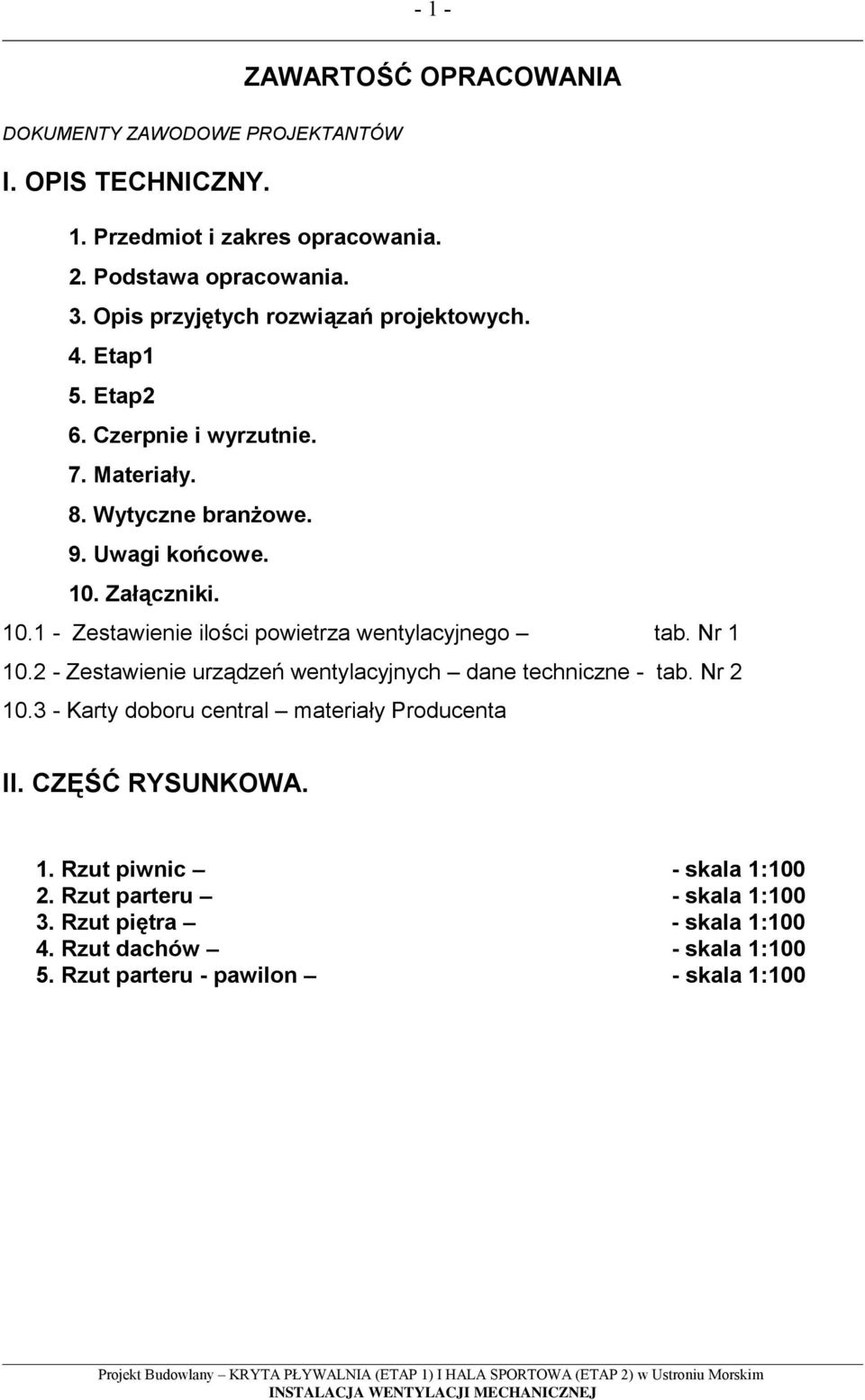 - 1 -

ZAWARTOŚĆ OPRACOWANIA

DOKUMENTY ZAWODOWE PROJEKTANTÓW

I. OPIS TECHNICZNY.

1. Przedmiot i zakres opracowania.
2. Podstawa opracowania.
3. Opis przyjętych rozwiązań projektowych.
4. Etap1
5. Etap2
6. Czerpnie i wyrzutnie.
7. Materiały.
8. Wytyczne branżowe.
9. Uwagi końcowe.
10. Załączniki.

10.1 - Zestawienie ilości powietrza wentylacyjnego – tab. Nr 1
10.2 - Zestawienie urządzeń wentylacyjnych – dane techniczne - tab. Nr 2
10.3 - Karty doboru central – materiały Producenta

II. CZĘŚĆ RYSUNKOWA.

1. Rzut piwnic – - skala 1:100
2. Rzut parteru – - skala 1:100
3. Rzut piętra – - skala 1:100
4. Rzut dachów – - skala 1:100
5. Rzut parteru - pawilon – - skala 1:100

Projekt Budowlany – KRYTA PŁYWALNIA (ETAP 1) I HALA SPORTOWA (ETAP 2) w Ustroniu Morskim
INSTALACJA WENTYLACJI MECHANICZNEJ